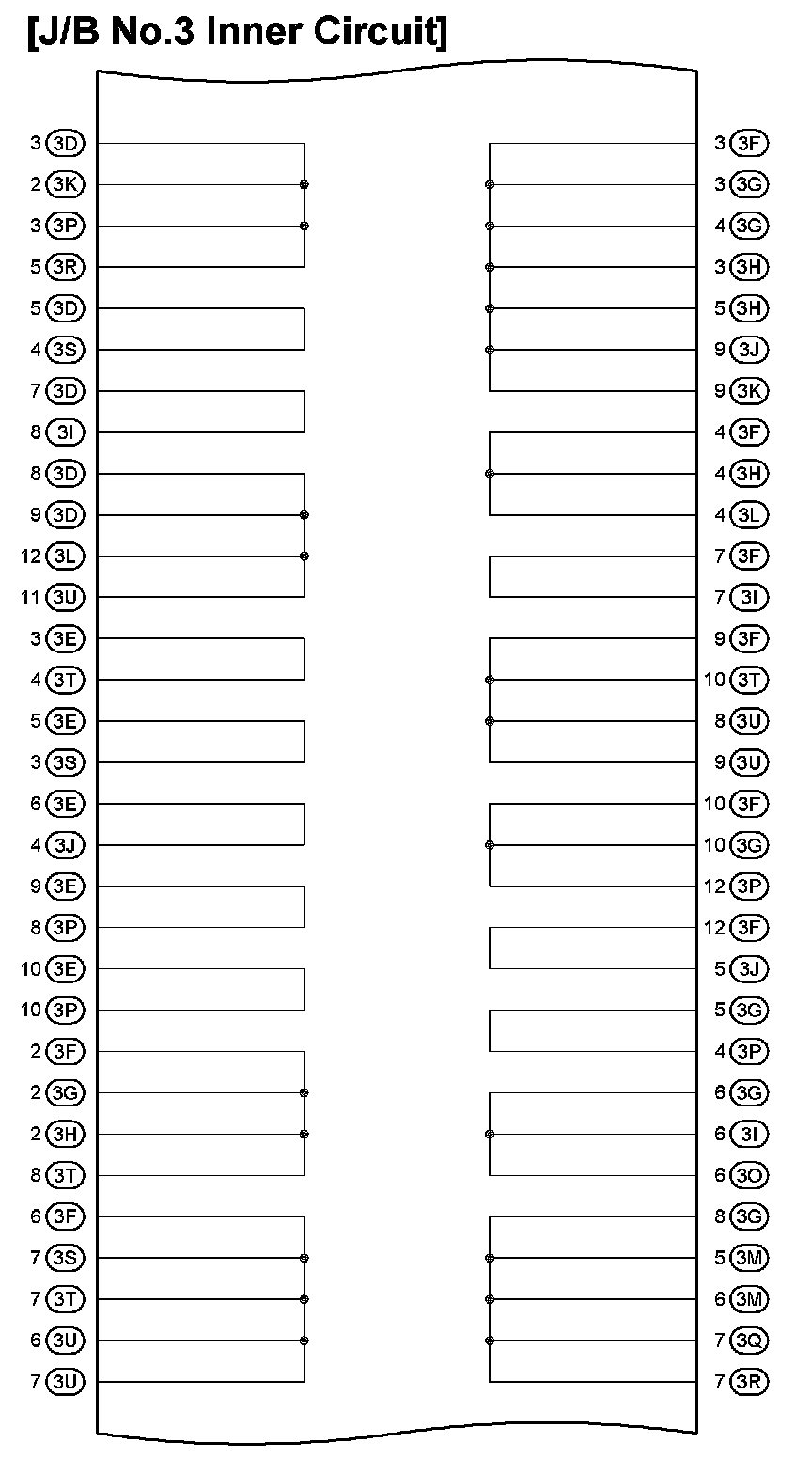 [J/B No.3 Inner Circuit]

3 3D
2 3K
3 3P
5 3R
5 3D
4 3S
7 3D
8 3I
8 3D
9 3D
12 3L
11 3U
3 3E
4 3T
5 3E
3 3S
6 3E
4 3J
9 3E
8 3P
10 3E
10 3P
2 3F
2 3G
2 3H
8 3T
6 3F
7 3S
7 3T
6 3U
7 3U

3 3F
3 3G
4 3G
3 3H
5 3H
9 3J
9 3K
4 3F
4 3H
4 3L
7 3F
7 3I
9 3F
10 3T
8 3U
9 3U
10 3F
10 3G
12 3P
12 3F
5 3J
5 3G
4 3P
6 3G
6 3I
6 3O
8 3G
5 3M
6 3M
7 3Q
7 3R